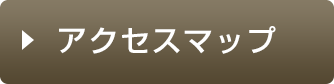 アクセスマップ